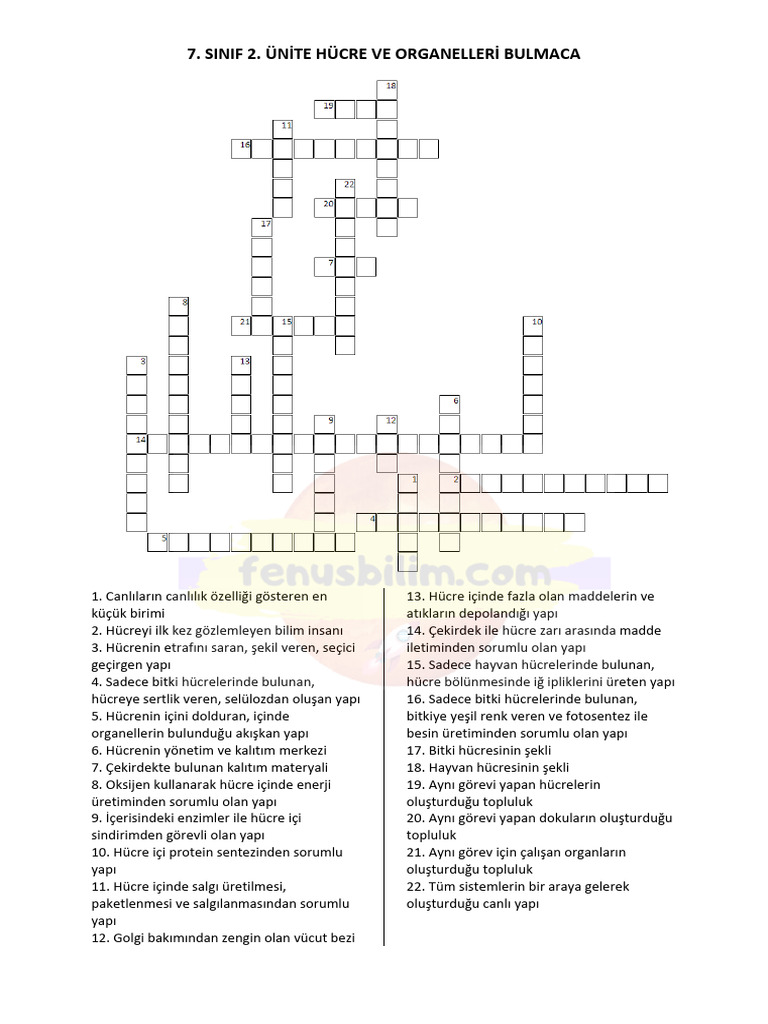 7. SINIF 2. ÜNİTE HÜCRE VE ORGANELLERİ BULMACA

18
19
11
16
22
20
17
7
8
21
15
10
3
13
6
9
12
14
1
2
4
5

fenusbilim.com

1. Canlıların canlılık özelliği gösteren en küçük birimi
2. Hücreyi ilk kez gözlemleyen bilim insanı
3. Hücrenin etrafını saran, şekil veren, seçici geçirgen yapı
4. Sadece bitki hücrelerinde bulunan, hücreye sertlik veren, selülozdan oluşan yapı
5. Hücrenin içini dolduran, içinde organellerin bulunduğu akışkan yapı
6. Hücrenin yönetim ve kalıtım merkezi
7. Çekirdekte bulunan kalıtım materyali
8. Oksijen kullanarak hücre içinde enerji üretiminden sorumlu olan yapı
9. İçerisindeki enzimler ile hücre içi sindirimden görevli olan yapı
10. Hücre içi protein sentezinden sorumlu yapı
11. Hücre içinde salgı üretilmesi, paketlenmesi ve salgılanmasından sorumlu yapı
12. Golgi bakımından zengin olan vücut bezi

13. Hücre içinde fazla olan maddelerin ve atıkların depolandığı yapı
14. Çekirdek ile hücre zarı arasında madde iletiminden sorumlu olan yapı
15. Sadece hayvan hücrelerinde bulunan, hücre bölünmesinde iğ ipliklerini üreten yapı
16. Sadece bitki hücrelerinde bulunan, bitkiye yeşil renk veren ve fotosentez ile besin üretiminden sorumlu olan yapı
17. Bitki hücresinin şekli
18. Hayvan hücresinin şekli
19. Aynı görevi yapan hücrelerin oluşturduğu topluluk
20. Aynı görevi yapan dokuların oluşturduğu topluluk
21. Aynı görev için çalışan organların oluşturduğu topluluk
22. Tüm sistemlerin bir araya gelerek oluşturduğu canlı yapı